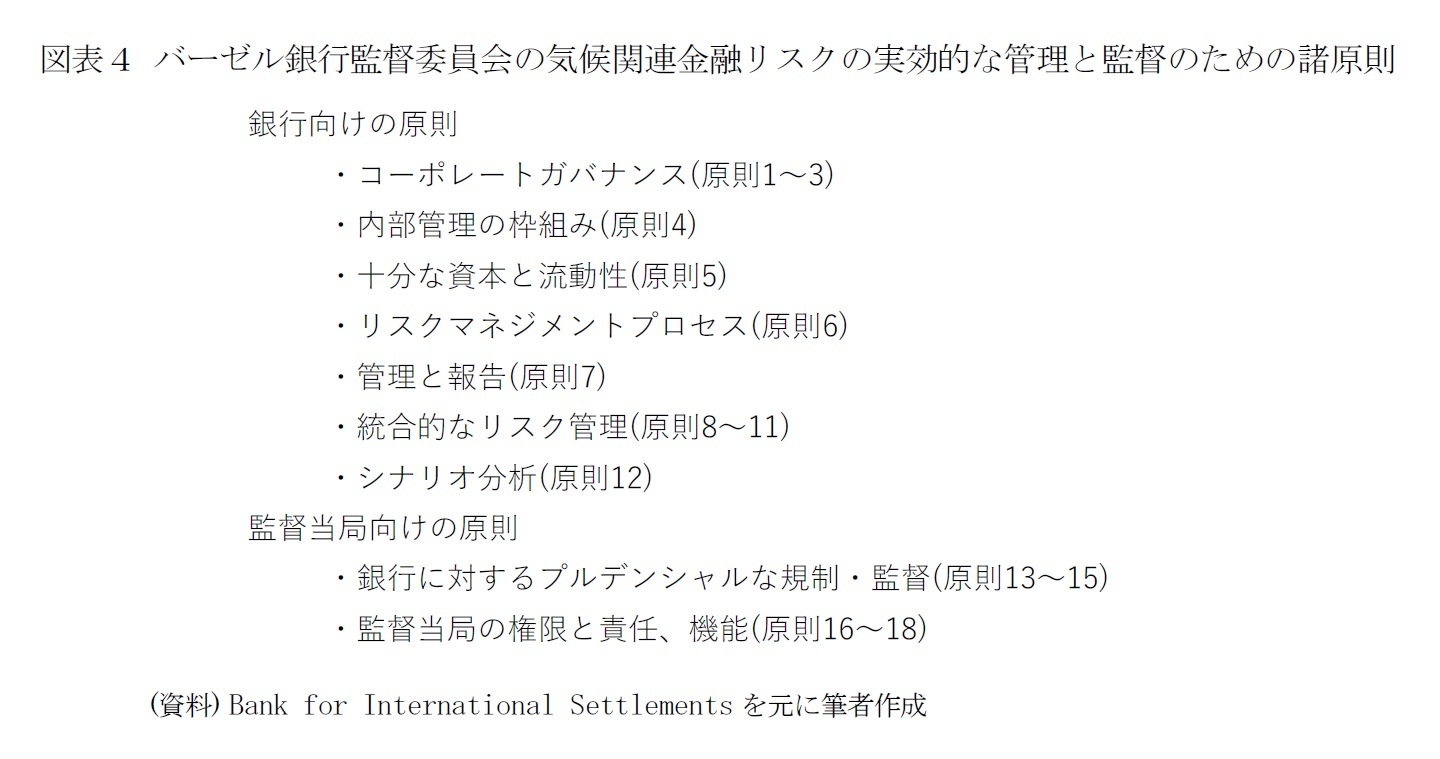 図表４　バーゼル銀行監督委員会の気候関連金融リスクの実効的な管理と監督のための諸原則

銀行向けの原則

・コーポレートガバナンス(原則1～3)

・内部管理の枠組み(原則4)

・十分な資本と流動性(原則5)

・リスクマネジメントプロセス(原則6)

・管理と報告(原則7)

・統合的なリスク管理(原則8～11)

・シナリオ分析(原則12)

監督当局向けの原則

・銀行に対するプルデンシャルな規制・監督(原則13～15)

・監督当局の権限と責任、機能(原則16～18)

(資料) Bank for International Settlements を元に筆者作成